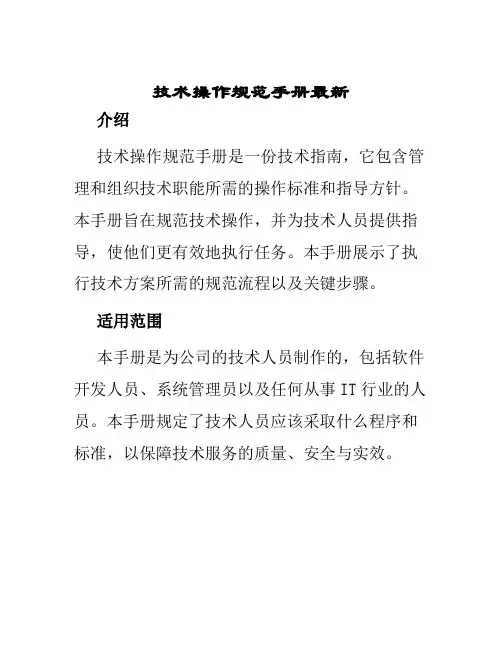 技术操作规范手册最新

介绍

技术操作规范手册是一份技术指南，它包含管理和组织技术职能所需的操作标准和指导方针。本手册旨在规范技术操作，并为技术人员提供指导，使他们更有效地执行任务。本手册展示了执行技术方案所需的规范流程以及关键步骤。

适用范围

本手册是为公司的技术人员制作的，包括软件开发人员、系统管理员以及任何从事 IT 行业的人员。本手册规定了技术人员应该采取什么程序和标准，以保障技术服务的质量、安全与实效。